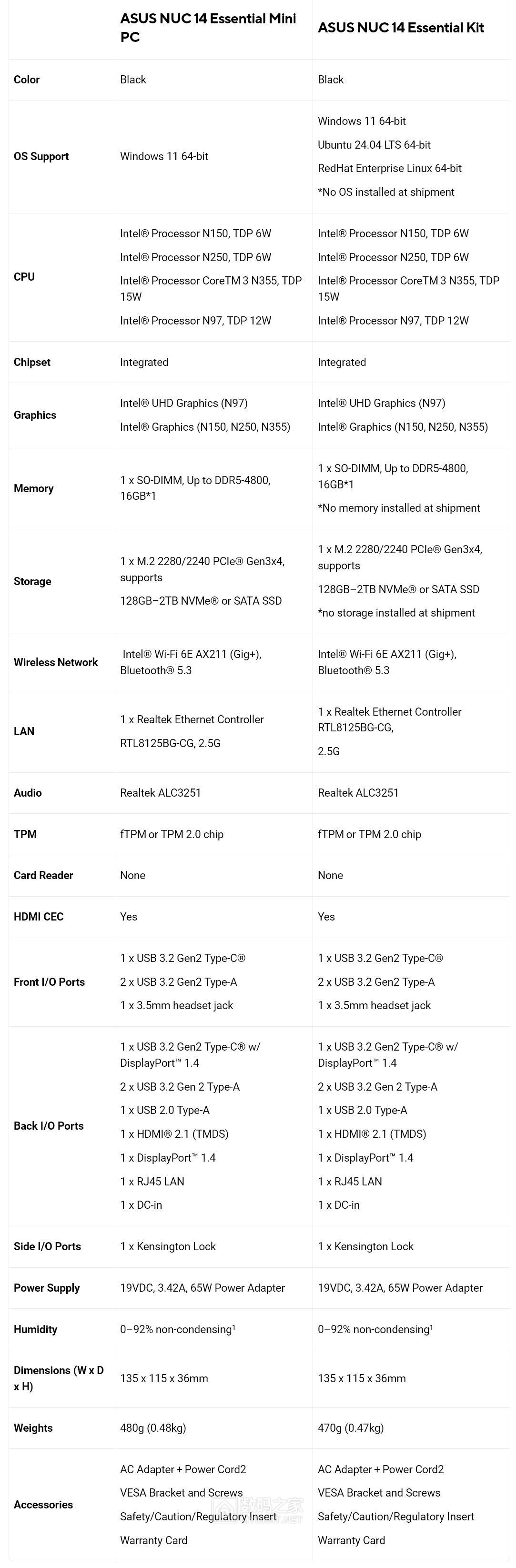 | | ASUS NUC 14 Essential Mini PC | ASUS NUC 14 Essential Kit |
|---|---|---|
| Color | Black | Black |
| OS Support | Windows 11 64-bit | Windows 11 64-bit<br>Ubuntu 24.04 LTS 64-bit<br>RedHat Enterprise Linux 64-bit<br>*No OS installed at shipment |
| CPU | Intel® Processor N150, TDP 6W<br>Intel® Processor N250, TDP 6W<br>Intel® Processor CoreTM 3 N355, TDP 15W<br>Intel® Processor N97, TDP 12W | Intel® Processor N150, TDP 6W<br>Intel® Processor N250, TDP 6W<br>Intel® Processor CoreTM 3 N355, TDP 15W<br>Intel® Processor N97, TDP 12W |
| Chipset | Integrated | Integrated |
| Graphics | Intel® UHD Graphics (N97)<br>Intel® Graphics (N150, N250, N355) | Intel® UHD Graphics (N97)<br>Intel® Graphics (N150, N250, N355) |
| Memory | 1 x SO-DIMM, Up to DDR5-4800, 16GB*1 | 1 x SO-DIMM, Up to DDR5-4800, 16GB*1<br>*No memory installed at shipment |
| Storage | 1 x M.2 2280/2240 PCIe® Gen3x4, supports<br>128GB–2TB NVMe® or SATA SSD | 1 x M.2 2280/2240 PCIe® Gen3x4, supports<br>128GB–2TB NVMe® or SATA SSD<br>*no storage installed at shipment |
| Wireless Network | Intel® Wi-Fi 6E AX211 (Gig+), Bluetooth® 5.3 | Intel® Wi-Fi 6E AX211 (Gig+), Bluetooth® 5.3 |
| LAN | 1 x Realtek Ethernet Controller<br>RTL8125BG-CG, 2.5G | 1 x Realtek Ethernet Controller RTL8125BG-CG,<br>2.5G |
| Audio | Realtek ALC3251 | Realtek ALC3251 |
| TPM | fTPM or TPM 2.0 chip | fTPM or TPM 2.0 chip |
| Card Reader | None | None |
| HDMI CEC | Yes | Yes |
| Front I/O Ports | 1 x USB 3.2 Gen2 Type-C®<br>2 x USB 3.2 Gen2 Type-A<br>1 x 3.5mm headset jack | 1 x USB 3.2 Gen2 Type-C®<br>2 x USB 3.2 Gen2 Type-A<br>1 x 3.5mm headset jack |
| Back I/O Ports | 1 x USB 3.2 Gen2 Type-C® w/ DisplayPort™ 1.4<br>2 x USB 3.2 Gen 2 Type-A<br>1 x USB 2.0 Type-A<br>1 x HDMI® 2.1 (TMDS)<br>1 x DisplayPort™ 1.4<br>1 x RJ45 LAN<br>1 x DC-in | 1 x USB 3.2 Gen2 Type-C® w/ DisplayPort™ 1.4<br>2 x USB 3.2 Gen 2 Type-A<br>1 x USB 2.0 Type-A<br>1 x HDMI® 2.1 (TMDS)<br>1 x DisplayPort™ 1.4<br>1 x RJ45 LAN<br>1 x DC-in |
| Side I/O Ports | 1 x Kensington Lock | 1 x Kensington Lock |
| Power Supply | 19VDC, 3.42A, 65W Power Adapter | 19VDC, 3.42A, 65W Power Adapter |
| Humidity | 0–92% non-condensing¹ | 0–92% non-condensing¹ |
| Dimensions (W x D x H) | 135 x 115 x 36mm | 135 x 115 x 36mm |
| Weights | 480g (0.48kg) | 470g (0.47kg) |
| Accessories | AC Adapter + Power Cord2<br>VESA Bracket and Screws<br>Safety/Caution/Regulatory Insert<br>Warranty Card | AC Adapter + Power Cord2<br>VESA Bracket and Screws<br>Safety/Caution/Regulatory Insert<br>Warranty Card |

数码之家